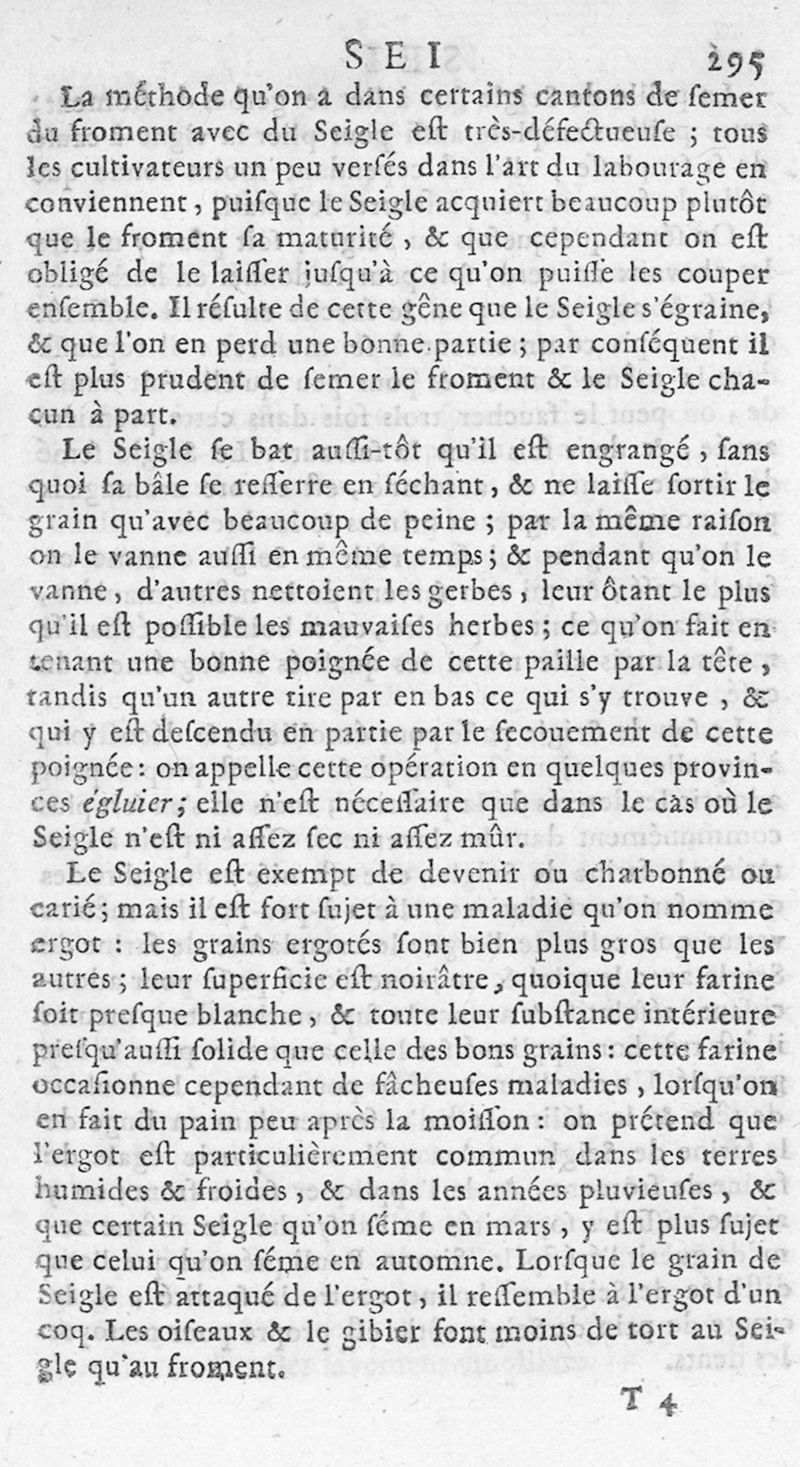 SEI 295

La méthode qu'on a dans certains cantons de ſemer du froment avec du Seigle eſt très-défectueuſe ; tous les cultivateurs un peu verſés dans l'art du labourage en conviennent, puiſque le Seigle acquiert beaucoup plutôt que le froment ſa maturité, & que cependant on eſt obligé de le laiſſer juſqu'à ce qu'on puiſſe les couper enſemble. Il réſulte de cette gêne que le Seigle s'égraine, & que l'on en perd une bonne partie ; par conſéquent il eſt plus prudent de ſemer le froment & le Seigle chacun à part.

Le Seigle ſe bat auſſi-tôt qu'il eſt engrangé, ſans quoi ſa bâle ſe reſſerre en ſéchant, & ne laiſſe ſortir le grain qu'avec beaucoup de peine ; par la même raiſon on le vanne auſſi en même temps ; & pendant qu'on le vanne, d'autres nettoient les gerbes, leur ôtant le plus qu'il eſt poſſible les mauvaiſes herbes ; ce qu'on fait en tenant une bonne poignée de cette paille par la tête, tandis qu'un autre tire par en bas ce qui s'y trouve, & qui y eſt deſcendu en partie par le ſecouement de cette poignée : on appelle cette opération en quelques provinces égluier ; elle n'eſt néceſſaire que dans le cas où le Seigle n'eſt ni aſſez ſec ni aſſez mûr.

Le Seigle eſt exempt de devenir ou charbonné ou carié ; mais il eſt fort ſujet à une maladie qu'on nomme ergot : les grains ergotés ſont bien plus gros que les autres ; leur ſuperficie eſt noirâtre, quoique leur farine ſoit preſque blanche, & toute leur ſubſtance intérieure preſqu'auſſi ſolide que celle des bons grains : cette farine occaſionne cependant de fâcheuſes maladies, lorſqu'on en fait du pain peu après la moiſſon : on prétend que l'ergot eſt particulièrement commun dans les terres humides & froides, & dans les années pluvieuſes, & que certain Seigle qu'on ſéme en mars, y eſt plus ſujet que celui qu'on ſéme en automne. Lorſque le grain de Seigle eſt attaqué de l'ergot, il reſſemble à l'ergot d'un coq. Les oiſeaux & le gibier font moins de tort au Seigle qu'au froment.

T 4